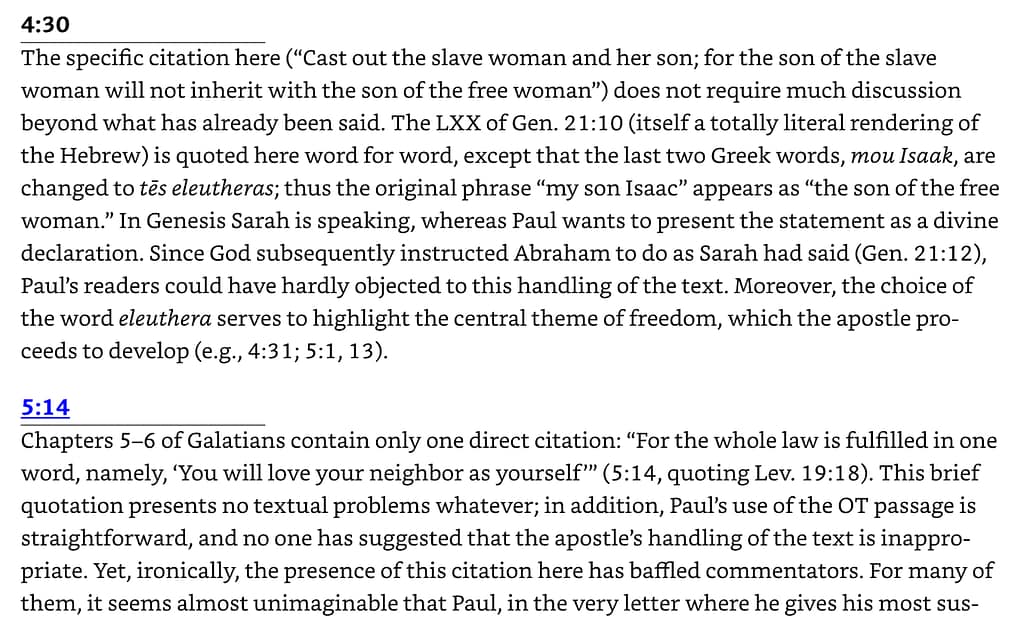 4:30

The specific citation here ("Cast out the slave woman and her son; for the son of the slave woman will not inherit with the son of the free woman") does not require much discussion beyond what has already been said. The LXX of Gen. 21:10 (itself a totally literal rendering of the Hebrew) is quoted here word for word, except that the last two Greek words, mou Isaak, are changed to tēs eleutheras; thus the original phrase "my son Isaac" appears as "the son of the free woman." In Genesis Sarah is speaking, whereas Paul wants to present the statement as a divine declaration. Since God subsequently instructed Abraham to do as Sarah had said (Gen. 21:12), Paul's readers could have hardly objected to this handling of the text. Moreover, the choice of the word eleuthera serves to highlight the central theme of freedom, which the apostle proceeds to develop (e.g., 4:31; 5:1, 13).

5:14

Chapters 5–6 of Galatians contain only one direct citation: "For the whole law is fulfilled in one word, namely, 'You will love your neighbor as yourself'" (5:14, quoting Lev. 19:18). This brief quotation presents no textual problems whatever; in addition, Paul's use of the OT passage is straightforward, and no one has suggested that the apostle's handling of the text is inappropriate. Yet, ironically, the presence of this citation here has baffled commentators. For many of them, it seems almost unimaginable that Paul, in the very letter where he gives his most sus-